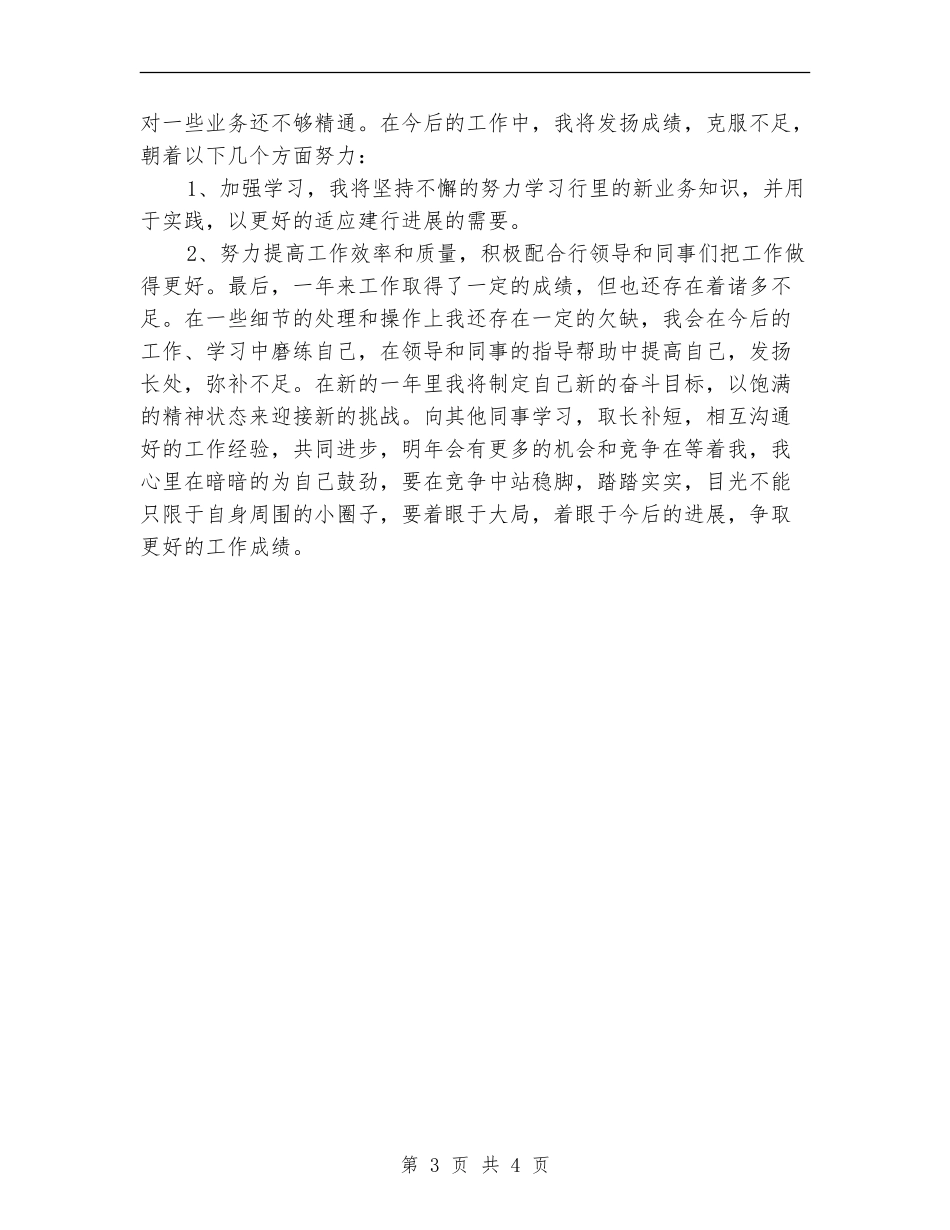 对一些业务还不够精通。在今后的工作中，我将发扬成绩，克服不足，朝着以下几个方面努力：

1、加强学习，我将坚持不懈的努力学习行里的新业务知识，并用于实践，以更好的适应建行进展的需要。

2、努力提高工作效率和质量，积极配合行领导和同事们把工作做得更好。最后，一年来工作取得了一定的成绩，但也还存在着诸多不足。在一些细节的处理和操作上我还存在一定的欠缺，我会在今后的工作、学习中磨练自己，在领导和同事的指导帮助中提高自己，发扬长处，弥补不足。在新的一年里我将制定自己新的奋斗目标，以饱满的精神状态来迎接新的挑战。向其他同事学习，取长补短，相互沟通好的工作经验，共同进步，明年会有更多的机会和竞争在等着我，我心里在暗暗的为自己鼓劲，要在竞争中站稳脚，踏踏实实，目光不能只限于自身周围的小圈子，要着眼于大局，着眼于今后的进展，争取更好的工作成绩。

第 3 页 共 4 页